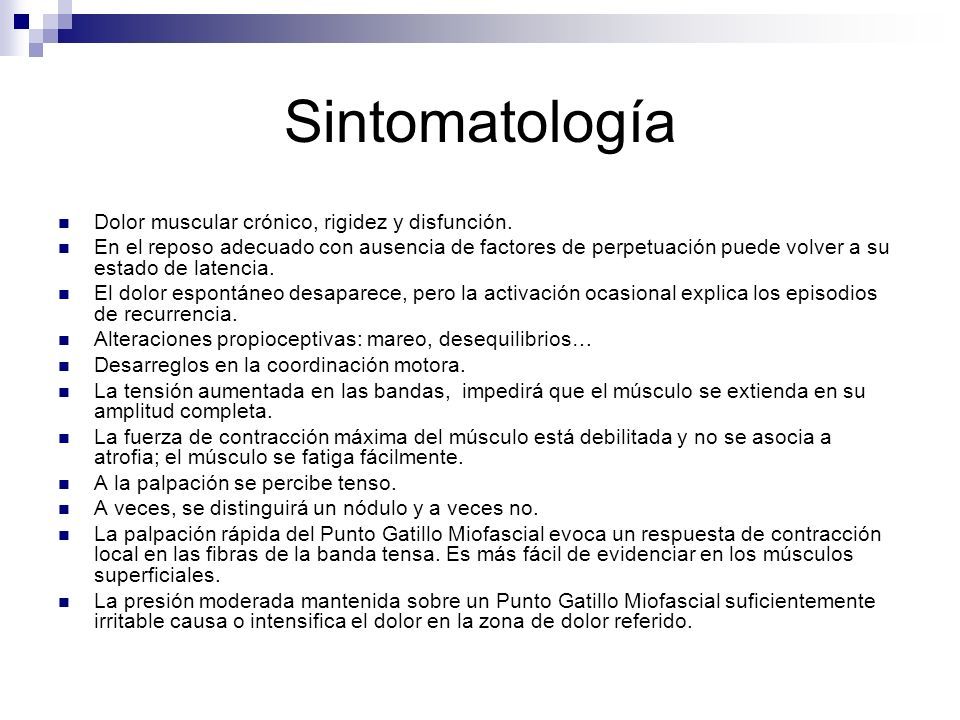 Sintomatología

- Dolor muscular crónico, rigidez y disfunción.
- En el reposo adecuado con ausencia de factores de perpetuación puede volver a su estado de latencia.
- El dolor espontáneo desaparece, pero la activación ocasional explica los episodios de recurrencia.
- Alteraciones propioceptivas: mareo, desequilibrios…
- Desarreglos en la coordinación motora.
- La tensión aumentada en las bandas,  impedirá que el músculo se extienda en su amplitud completa.
- La fuerza de contracción máxima del músculo está debilitada y no se asocia a atrofia; el músculo se fatiga fácilmente.
- A la palpación se percibe tenso.
- A veces, se distinguirá un nódulo y a veces no.
- La palpación rápida del Punto Gatillo Miofascial evoca un respuesta de contracción local en las fibras de la banda tensa. Es más fácil de evidenciar en los músculos superficiales.
- La presión moderada mantenida sobre un Punto Gatillo Miofascial suficientemente irritable causa o intensifica el dolor en la zona de dolor referido.